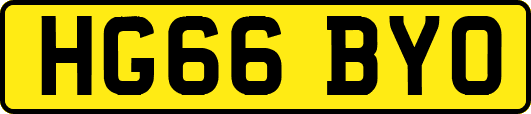 HG66 BYO